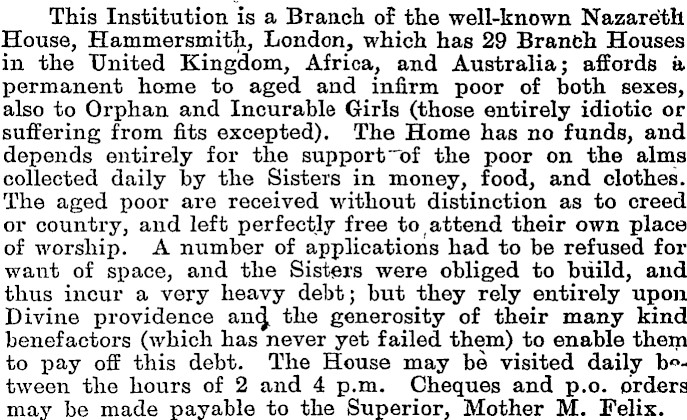 This Institution is a Branch of the well-known Nazareth House, Hammersmith, London, which has 29 Branch Houses in the United Kingdom, Africa, and Australia; affords a permanent home to aged and infirm poor of both sexes, also to Orphan and Incurable Girls (those entirely idiotic or suffering from fits excepted). The Home has no funds, and depends entirely for the support of the poor on the alms collected daily by the Sisters in money, food, and clothes. The aged poor are received without distinction as to creed or country, and left perfectly free to attend their own place of worship. A number of applications had to be refused for want of space, and the Sisters were obliged to build, and thus incur a very heavy debt; but they rely entirely upon Divine providence and the generosity of their many kind benefactors (which has never yet failed them) to enable them to pay off this debt. The House may be visited daily between the hours of 2 and 4 p.m. Cheques and p.o. orders may be made payable to the Superior, Mother M. Felix.